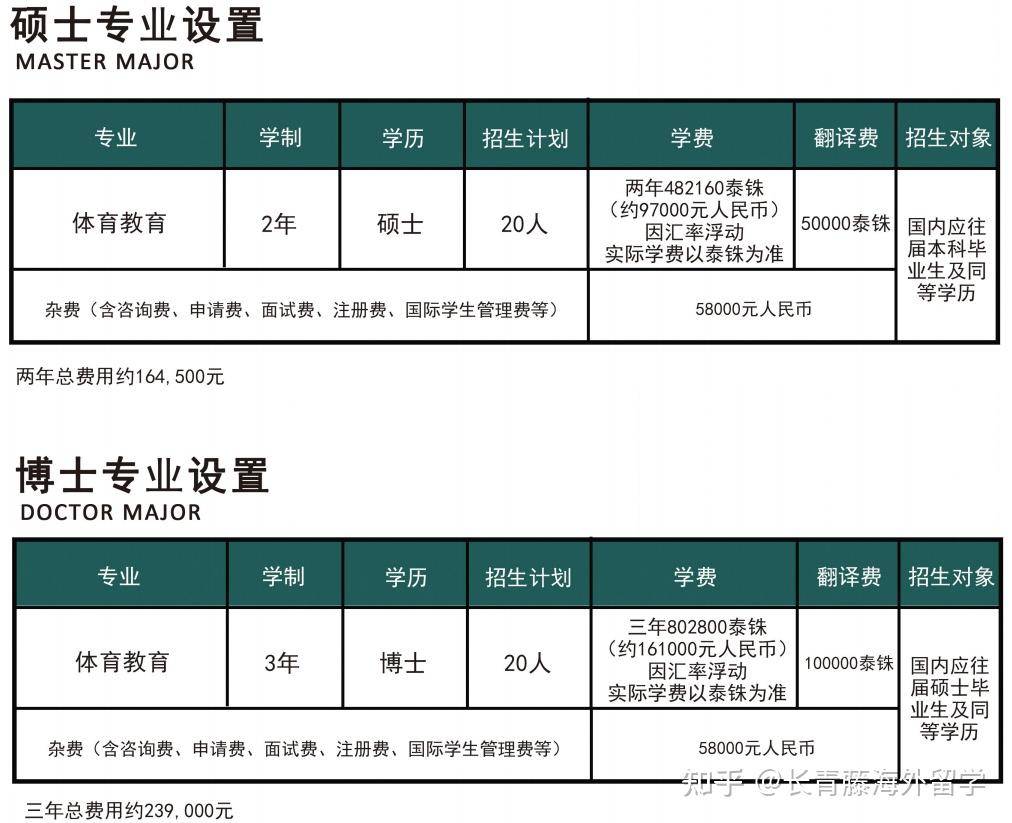 硕士专业设置
MASTER MAJOR

| 专业 | 学制 | 学历 | 招生计划 | 学费 | 翻译费 | 招生对象 |
|---|---|---|---|---|---|---|
| 体育教育 | 2年 | 硕士 | 20人 | 两年482160泰铢（约97000元人民币）因汇率浮动 实际学费以泰铢为准 | 50000泰铢 | 国内应往届本科毕业生及同等学历 |
| 杂费（含咨询费、申请费、面试费、注册费、国际学生管理费等） | | | | 58000元人民币 | | |

两年总费用约164，500元

博士专业设置
DOCTOR MAJOR

| 专业 | 学制 | 学历 | 招生计划 | 学费 | 翻译费 | 招生对象 |
|---|---|---|---|---|---|---|
| 体育教育 | 3年 | 博士 | 20人 | 三年802800泰铢（约161000元人民币）因汇率浮动 实际学费以泰铢为准 | 100000泰铢 | 国内应往届硕士毕业生及同等学历 |
| 杂费（含咨询费、申请费、面试费、注册费、国际学生管理费等） | | | | 58000元人民币 | | |

三年总费用约239，000元

知乎 @长青藤海外留学